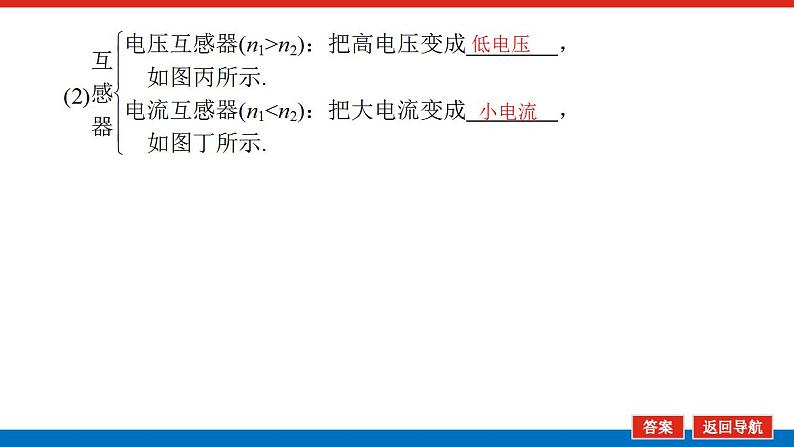 (2)互感器
电压互感器($n_1>n_2$)：把高电压变成低电压，如图丙所示.
电流互感器($n_1<n_2$)：把大电流变成小电流，如图丁所示.

答案 返回导航